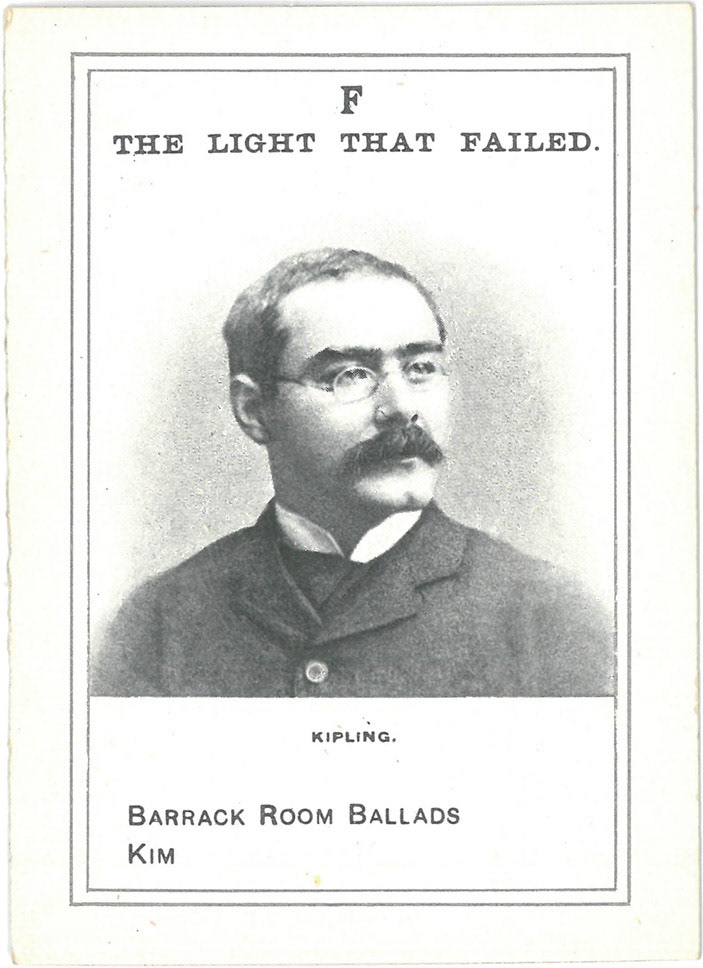 F
THE LIGHT THAT FAILED.

KIPLING.

BARRACK ROOM BALLADS
KIM